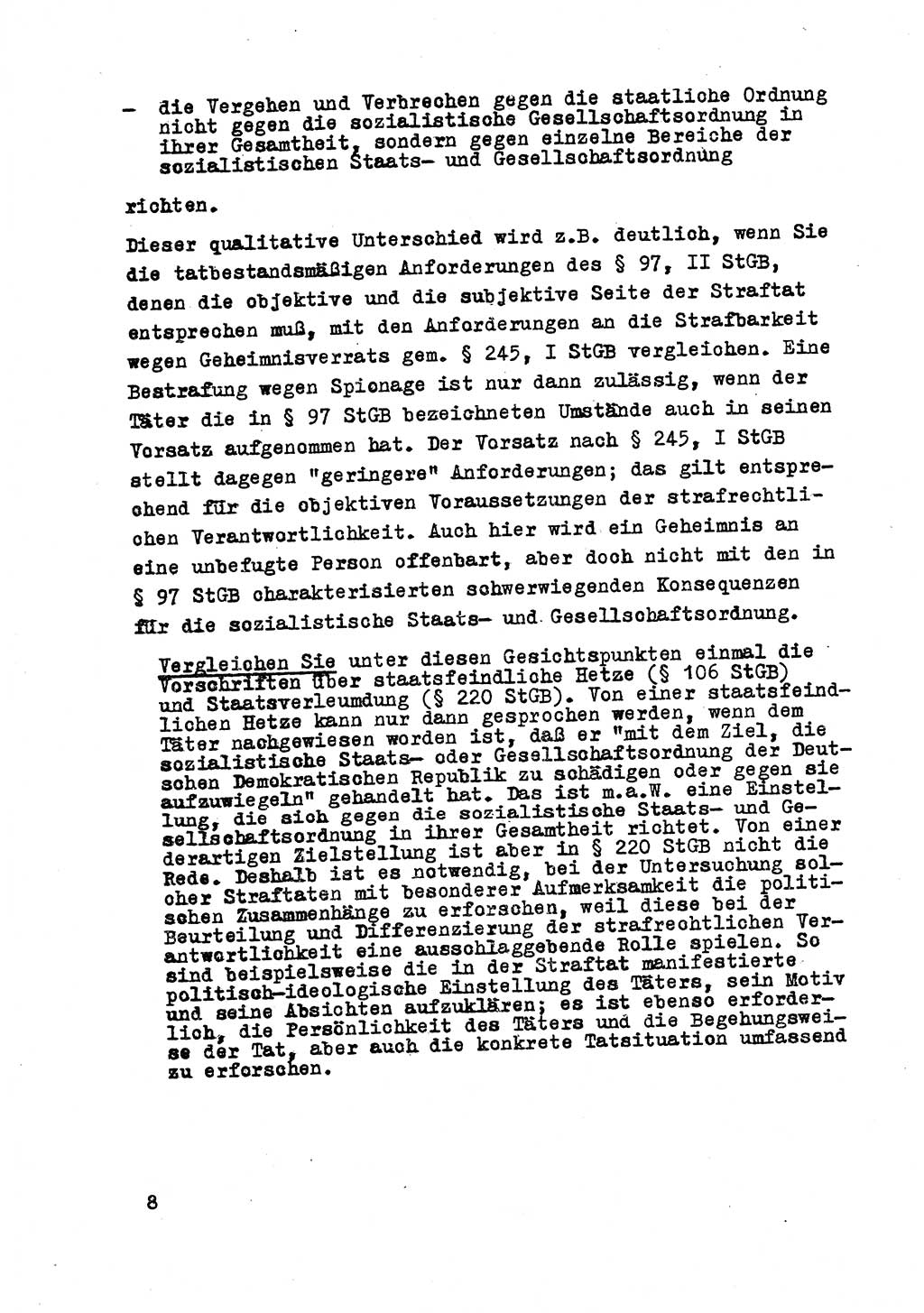 – die Vergehen und Verbrechen gegen die staatliche Ordnung nicht gegen die sozialistische Gesellschaftsordnung in ihrer Gesamtheit, sondern gegen einzelne Bereiche der sozialistischen Staats- und Gesellschaftsordnung

richten.

Dieser qualitative Unterschied wird z.B. deutlich, wenn Sie die tatbestandsmäßigen Anforderungen des § 97, II StGB, denen die objektive und die subjektive Seite der Straftat entsprechen muß, mit den Anforderungen an die Strafbarkeit wegen Geheimnisverrats gem. § 245, I StGB vergleichen. Eine Bestrafung wegen Spionage ist nur dann zulässig, wenn der Täter die in § 97 StGB bezeichneten Umstände auch in seinen Vorsatz aufgenommen hat. Der Vorsatz nach § 245, I StGB stellt dagegen "geringere" Anforderungen; das gilt entsprechend für die objektiven Voraussetzungen der strafrechtlichen Verantwortlichkeit. Auch hier wird ein Geheimnis an eine unbefugte Person offenbart, aber doch nicht mit den in § 97 StGB charakterisierten schwerwiegenden Konsequenzen für die sozialistische Staats- und Gesellschaftsordnung.

Vergleichen Sie unter diesen Gesichtspunkten einmal die Vorschriften über staatsfeindliche Hetze (§ 106 StGB) und Staatsverleumdung (§ 220 StGB). Von einer staatsfeindlichen Hetze kann nur dann gesprochen werden, wenn dem Täter nachgewiesen worden ist, daß er "mit dem Ziel, die sozialistische Staats- oder Gesellschaftsordnung der Deutschen Demokratischen Republik zu schädigen oder gegen sie aufzuwiegeln" gehandelt hat. Das ist m.a.W. eine Einstellung, die sich gegen die sozialistische Staats- und Gesellschaftsordnung in ihrer Gesamtheit richtet. Von einer derartigen Zielstellung ist aber in § 220 StGB nicht die Rede. Deshalb ist es notwendig, bei der Untersuchung solcher Straftaten mit besonderer Aufmerksamkeit die politischen Zusammenhänge zu erforschen, weil diese bei der Beurteilung und Differenzierung der strafrechtlichen Verantwortlichkeit eine ausschlaggebende Rolle spielen. So sind beispielsweise die in der Straftat manifestierte politisch-ideologische Einstellung des Täters, sein Motiv und seine Absichten aufzuklären; es ist ebenso erforderlich, die Persönlichkeit des Täters und die Begehungsweise der Tat, aber auch die konkrete Tatsituation umfassend zu erforschen.

8